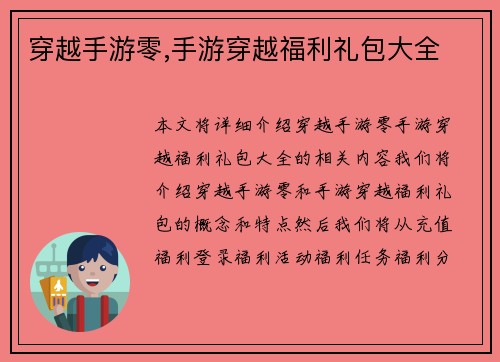 穿越手游零,手游穿越福利礼包大全

本文将详细介绍穿越手游零手游穿越福利礼包大全的相关内容我们将介绍穿越手游零和手游穿越福利礼包的概念和特点然后我们将从充值福利登录福利活动福利任务福利分